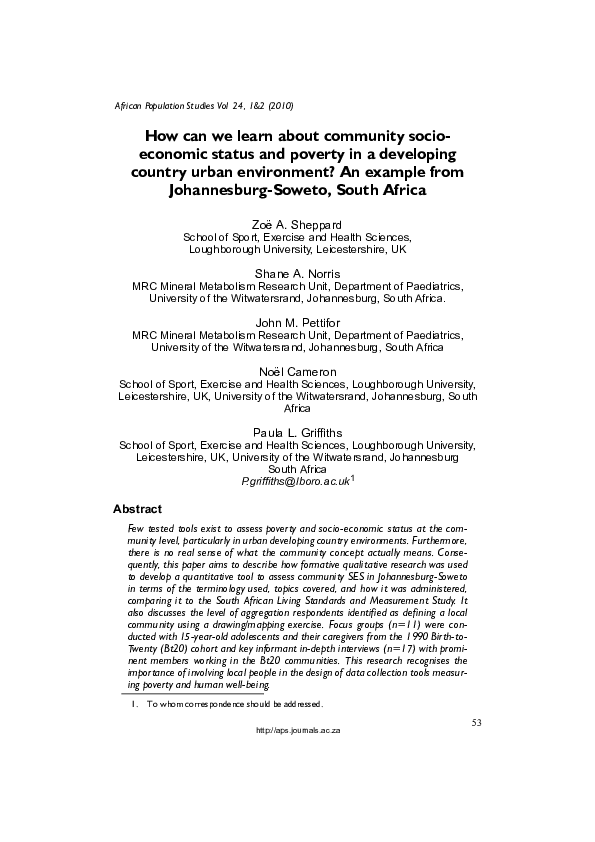 African Population Studies Vol 24, 1&2 (2010)

How can we learn about community socio-economic status and poverty in a developing country urban environment? An example from Johannesburg-Soweto, South Africa

Zoë A. Sheppard
School of Sport, Exercise and Health Sciences, Loughborough University, Leicestershire, UK

Shane A. Norris
MRC Mineral Metabolism Research Unit, Department of Paediatrics, University of the Witwatersrand, Johannesburg, South Africa.

John M. Pettifor
MRC Mineral Metabolism Research Unit, Department of Paediatrics, University of the Witwatersrand, Johannesburg, South Africa

Noël Cameron
School of Sport, Exercise and Health Sciences, Loughborough University, Leicestershire, UK, University of the Witwatersrand, Johannesburg, South Africa

Paula L. Griffiths
School of Sport, Exercise and Health Sciences, Loughborough University, Leicestershire, UK, University of the Witwatersrand, Johannesburg South Africa
P.griffiths@lboro.ac.uk$^1$

Abstract

Few tested tools exist to assess poverty and socio-economic status at the community level, particularly in urban developing country environments. Furthermore, there is no real sense of what the community concept actually means. Consequently, this paper aims to describe how formative qualitative research was used to develop a quantitative tool to assess community SES in Johannesburg-Soweto in terms of the terminology used, topics covered, and how it was administered, comparing it to the South African Living Standards and Measurement Study. It also discusses the level of aggregation respondents identified as defining a local community using a drawing/mapping exercise. Focus groups (n=11) were conducted with 15-year-old adolescents and their caregivers from the 1990 Birth-to-Twenty (Bt20) cohort and key informant in-depth interviews (n=17) with prominent members working in the Bt20 communities. This research recognises the importance of involving local people in the design of data collection tools measuring poverty and human well-being.

1. To whom correspondence should be addressed.

53

http://aps.journals.ac.za